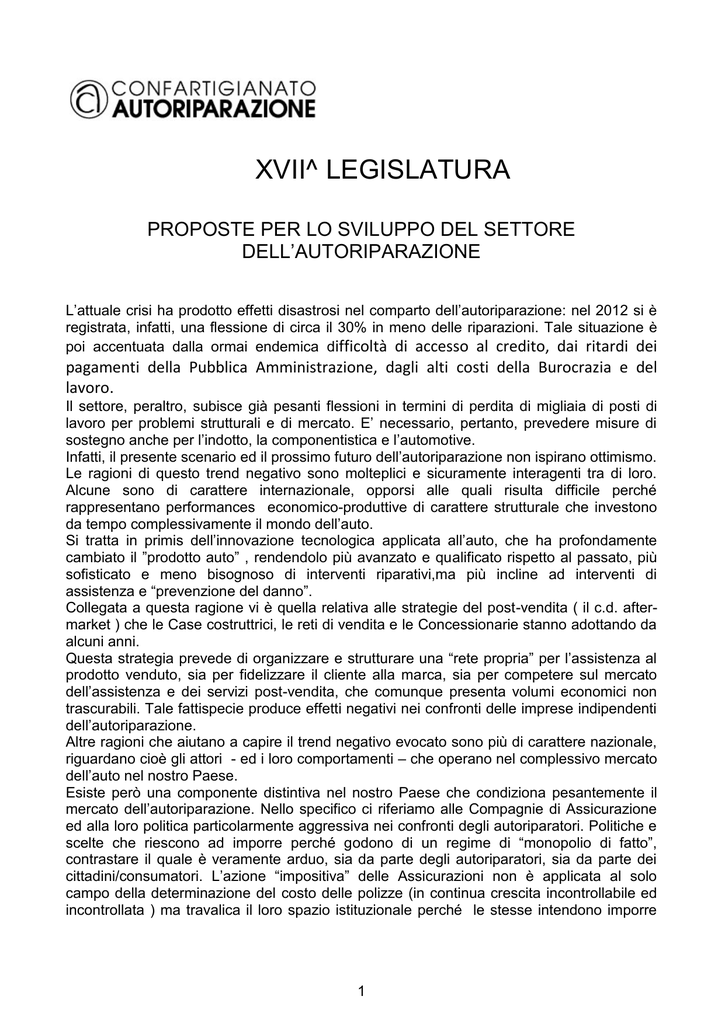 CONFARTIGIANATO
AUTORIPARAZIONE

XVII^ LEGISLATURA

PROPOSTE PER LO SVILUPPO DEL SETTORE DELL'AUTORIPARAZIONE

L'attuale crisi ha prodotto effetti disastrosi nel comparto dell'autoriparazione: nel 2012 si è registrata, infatti, una flessione di circa il 30% in meno delle riparazioni. Tale situazione è poi accentuata dalla ormai endemica difficoltà di accesso al credito, dai ritardi dei pagamenti della Pubblica Amministrazione, dagli alti costi della Burocrazia e del lavoro.
Il settore, peraltro, subisce già pesanti flessioni in termini di perdita di migliaia di posti di lavoro per problemi strutturali e di mercato. E' necessario, pertanto, prevedere misure di sostegno anche per l'indotto, la componentistica e l'automotive.
Infatti, il presente scenario ed il prossimo futuro dell'autoriparazione non ispirano ottimismo. Le ragioni di questo trend negativo sono molteplici e sicuramente interagenti tra di loro. Alcune sono di carattere internazionale, opporsi alle quali risulta difficile perché rappresentano performances economico-produttive di carattere strutturale che investono da tempo complessivamente il mondo dell'auto.
Si tratta in primis dell'innovazione tecnologica applicata all'auto, che ha profondamente cambiato il "prodotto auto" , rendendolo più avanzato e qualificato rispetto al passato, più sofisticato e meno bisognoso di interventi riparativi,ma più incline ad interventi di assistenza e "prevenzione del danno".
Collegata a questa ragione vi è quella relativa alle strategie del post-vendita ( il c.d. after-market ) che le Case costruttrici, le reti di vendita e le Concessionarie stanno adottando da alcuni anni.
Questa strategia prevede di organizzare e strutturare una "rete propria" per l'assistenza al prodotto venduto, sia per fidelizzare il cliente alla marca, sia per competere sul mercato dell'assistenza e dei servizi post-vendita, che comunque presenta volumi economici non trascurabili. Tale fattispecie produce effetti negativi nei confronti delle imprese indipendenti dell'autoriparazione.
Altre ragioni che aiutano a capire il trend negativo evocato sono più di carattere nazionale, riguardano cioè gli attori - ed i loro comportamenti – che operano nel complessivo mercato dell'auto nel nostro Paese.
Esiste però una componente distintiva nel nostro Paese che condiziona pesantemente il mercato dell'autoriparazione. Nello specifico ci riferiamo alle Compagnie di Assicurazione ed alla loro politica particolarmente aggressiva nei confronti degli autoriparatori. Politiche e scelte che riescono ad imporre perché godono di un regime di "monopolio di fatto", contrastare il quale è veramente arduo, sia da parte degli autoriparatori, sia da parte dei cittadini/consumatori. L'azione "impositiva" delle Assicurazioni non è applicata al solo campo della determinazione del costo delle polizze (in continua crescita incontrollabile ed incontrollata ) ma travalica il loro spazio istituzionale perché le stesse intendono imporre

1